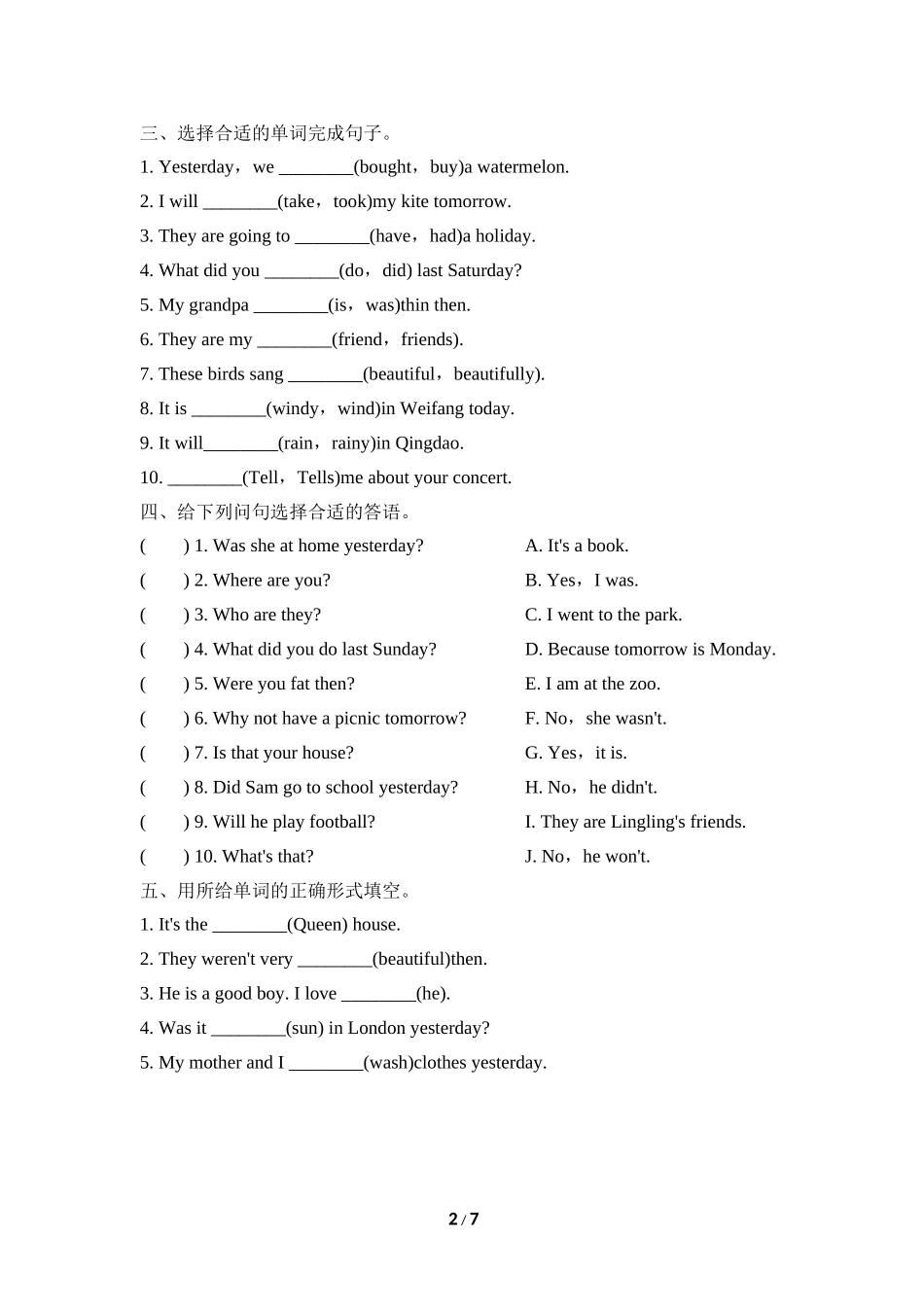 三、选择合适的单词完成句子。

1. Yesterday，we ________(bought，buy)a watermelon.

2. I will ________(take，took)my kite tomorrow.

3. They are going to ________(have，had)a holiday.

4. What did you ________(do，did) last Saturday?

5. My grandpa ________(is，was)thin then.

6. They are my ________(friend，friends).

7. These birds sang ________(beautiful，beautifully).

8. It is ________(windy，wind)in Weifang today.

9. It will________(rain，rainy)in Qingdao.

10. ________(Tell，Tells)me about your concert.

四、给下列问句选择合适的答语。

(　　) 1. Was she at home yesterday?

(　　) 2. Where are you?

(　　) 3. Who are they?

(　　) 4. What did you do last Sunday?

(　　) 5. Were you fat then?

(　　) 6. Why not have a picnic tomorrow?

(　　) 7. Is that your house?

(　　) 8. Did Sam go to school yesterday?

(　　) 9. Will he play football?

(　　) 10. What's that?

A. It's a book.

B. Yes，I was.

C. I went to the park.

D. Because tomorrow is Monday.

E. I am at the zoo.

F. No，she wasn't.

G. Yes，it is.

H. No，he didn't.

I. They are Lingling's friends.

J. No，he won't.

五、用所给单词的正确形式填空。

1. It's the ________(Queen) house.

2. They weren't very ________(beautiful)then.

3. He is a good boy. I love ________(he).

4. Was it ________(sun) in London yesterday?

5. My mother and I ________(wash)clothes yesterday.

2 / 7